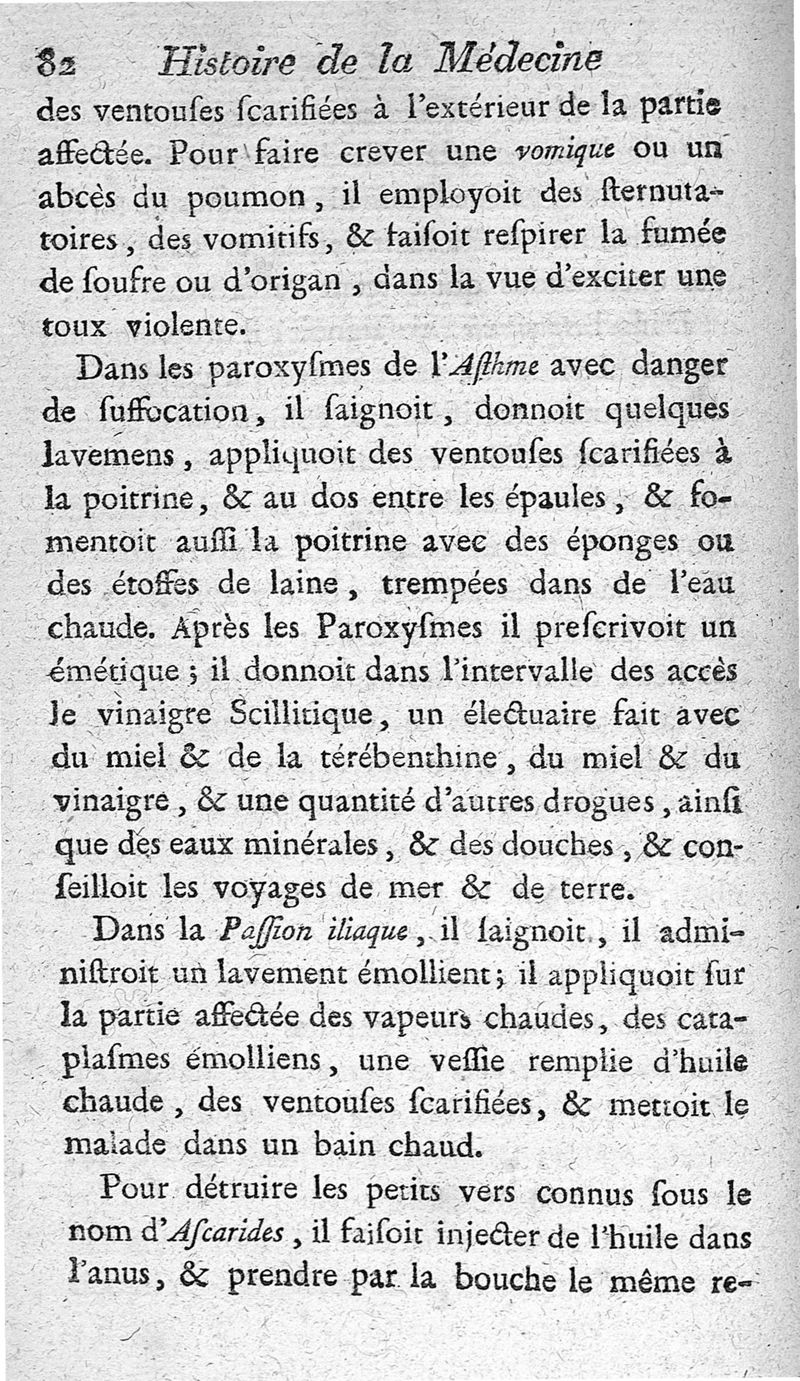 82 Histoire de la Médecine

des ventouſes ſcarifiées à l'extérieur de la partie affectée. Pour faire crever une vomique ou un abcès du poumon, il employoit des ſternutatoires, des vomitifs, & faiſoit reſpirer la fumée de ſoufre ou d'origan, dans la vue d'exciter une toux violente.

Dans les paroxyſmes de l'Aſthme avec danger de ſuffocation, il ſaignoit, donnoit quelques lavemens, appliquoit des ventouſes ſcarifiées à la poitrine, & au dos entre les épaules, & fomentoit auſſi la poitrine avec des éponges ou des étoffes de laine, trempées dans de l'eau chaude. Après les Paroxyſmes il preſcrivoit un émétique; il donnoit dans l'intervalle des accès le vinaigre Scillitique, un électuaire fait avec du miel & de la térébenthine, du miel & du vinaigre, & une quantité d'autres drogues, ainſi que des eaux minérales, & des douches, & conſeilloit les voyages de mer & de terre.

Dans la Paſſion iliaque, il ſaignoit, il adminiſtroit un lavement émollient; il appliquoit ſur la partie affectée des vapeurs chaudes, des cataplaſmes émolliens, une veſſie remplie d'huile chaude, des ventouſes ſcarifiées, & mettoit le malade dans un bain chaud.

Pour détruire les petits vers connus ſous le nom d'Aſcarides, il faiſoit injecter de l'huile dans l'anus, & prendre par la bouche le même re-